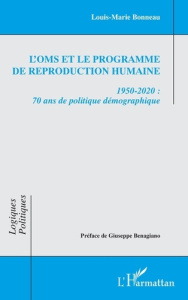 Louis-Marie Bonneau

L'OMS ET LE PROGRAMME DE REPRODUCTION HUMAINE

1950-2020 :
70 ans de politique démographique

Logiques Politiques

Préface de Giuseppe Benagiano

L'Harmattan